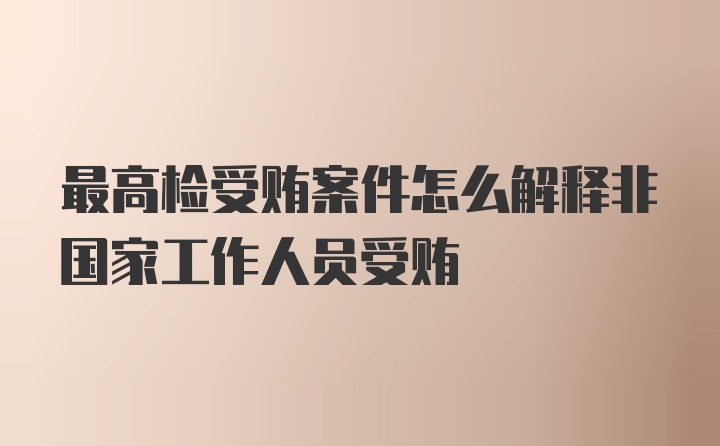 最高检受贿案件怎么解释非国家工作人员受贿